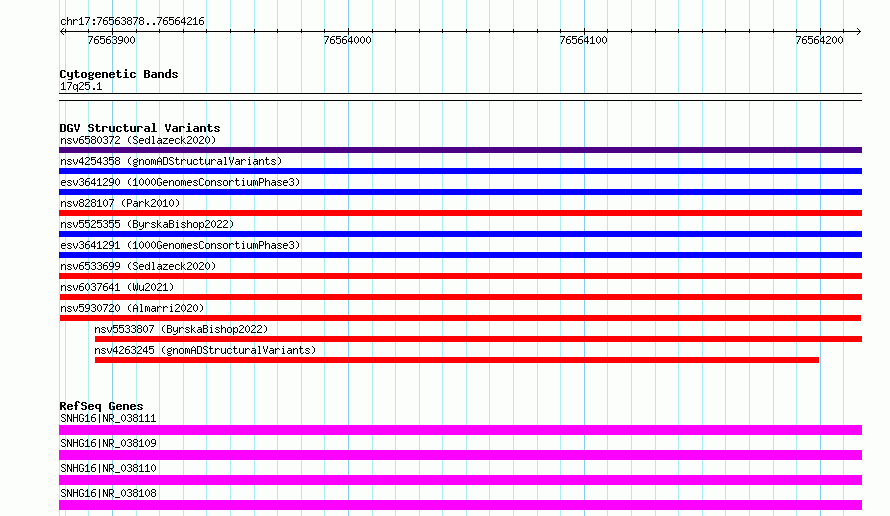 chr17:76563878..76564216

76563900

76564000

76564100

76564200

Cytogenetic Bands
17q25.1

DGV Structural Variants
nsv6580372 (Sedlazeck2020)

nsv4254358 (gnomADStructuralVariants)

esv3641290 (1000GenomesConsortiumPhase3)

nsv828107 (Park2010)

nsv5525355 (ByrskaBishop2022)

esv3641291 (1000GenomesConsortiumPhase3)

nsv6533699 (Sedlazeck2020)

nsv6037641 (Wu2021)

nsv5930720 (Almarri2020)

nsv5533807 (ByrskaBishop2022)

nsv4263245 (gnomADStructuralVariants)

RefSeq Genes
SNHG16|NR_038111

SNHG16|NR_038109

SNHG16|NR_038110

SNHG16|NR_038108